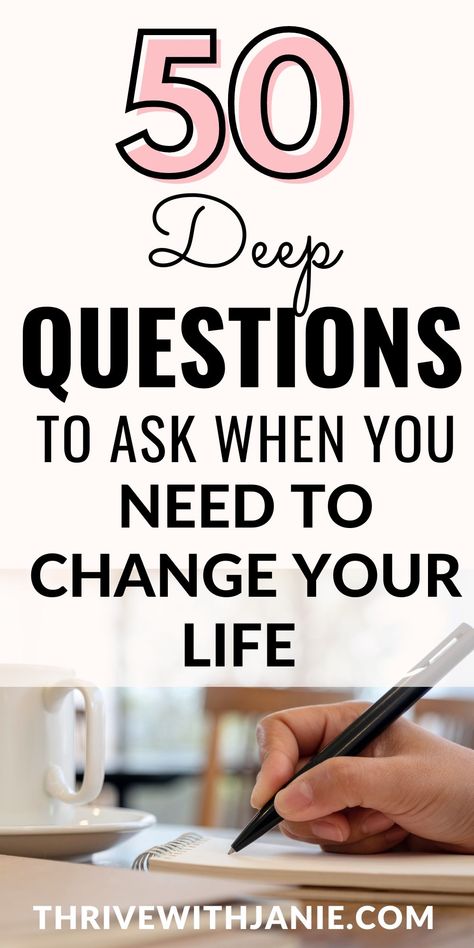 50

Deep

QUESTIONS

TO ASK WHEN YOU NEED TO CHANGE YOUR LIFE

THRIVEWITHJANIE.COM